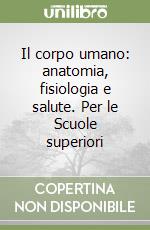 unilibro

Il corpo umano: anatomia, fisiologia e salute. Per le Scuole superiori

COPERTINA
NON DISPONIBILE